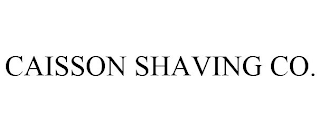 CAISSON SHAVING CO.